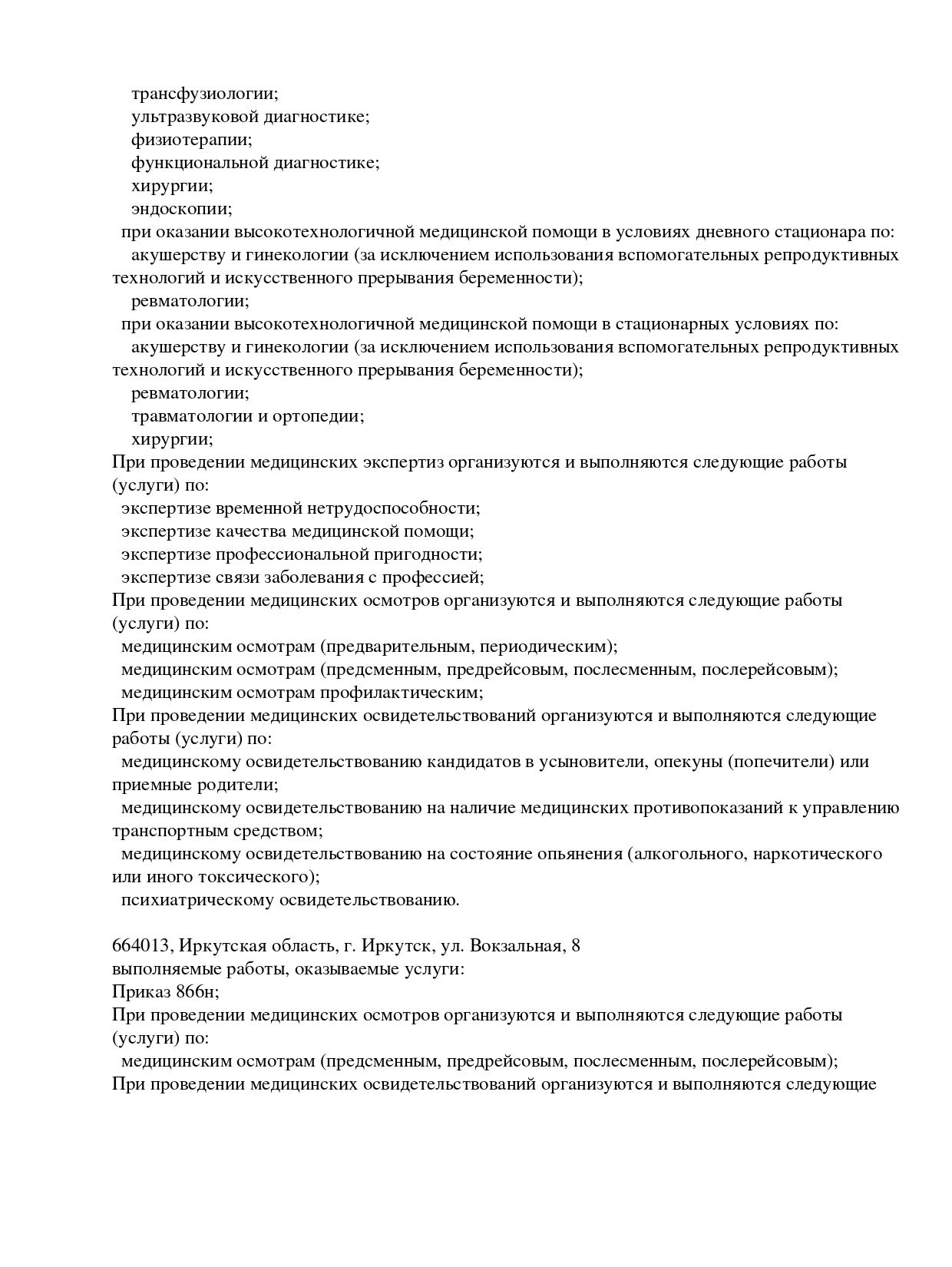 трансфузиологии;
ультразвуковой диагностике;
физиотерапии;
функциональной диагностике;
хирургии;
эндоскопии;
при оказании высокотехнологичной медицинской помощи в условиях дневного стационара по:
акушерству и гинекологии (за исключением использования вспомогательных репродуктивных технологий и искусственного прерывания беременности);
ревматологии;
при оказании высокотехнологичной медицинской помощи в стационарных условиях по:
акушерству и гинекологии (за исключением использования вспомогательных репродуктивных технологий и искусственного прерывания беременности);
ревматологии;
травматологии и ортопедии;
хирургии;
При проведении медицинских экспертиз организуются и выполняются следующие работы (услуги) по:
экспертизе временной нетрудоспособности;
экспертизе качества медицинской помощи;
экспертизе профессиональной пригодности;
экспертизе связи заболевания с профессией;
При проведении медицинских осмотров организуются и выполняются следующие работы (услуги) по:
медицинским осмотрам (предварительным, периодическим);
медицинским осмотрам (предсменным, предрейсовым, послесменным, послерейсовым);
медицинским осмотрам профилактическим;
При проведении медицинских освидетельствований организуются и выполняются следующие работы (услуги) по:
медицинскому освидетельствованию кандидатов в усыновители, опекуны (попечители) или приемные родители;
медицинскому освидетельствованию на наличие медицинских противопоказаний к управлению транспортным средством;
медицинскому освидетельствованию на состояние опьянения (алкогольного, наркотического или иного токсического);
психиатрическому освидетельствованию.

664013, Иркутская область, г. Иркутск, ул. Вокзальная, 8
выполняемые работы, оказываемые услуги:
Приказ 866н;
При проведении медицинских осмотров организуются и выполняются следующие работы (услуги) по:
медицинским осмотрам (предсменным, предрейсовым, послесменным, послерейсовым);
При проведении медицинских освидетельствований организуются и выполняются следующие